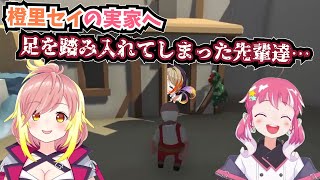 橙里セイの実家へ
足を踏み入れてしまった先輩達…